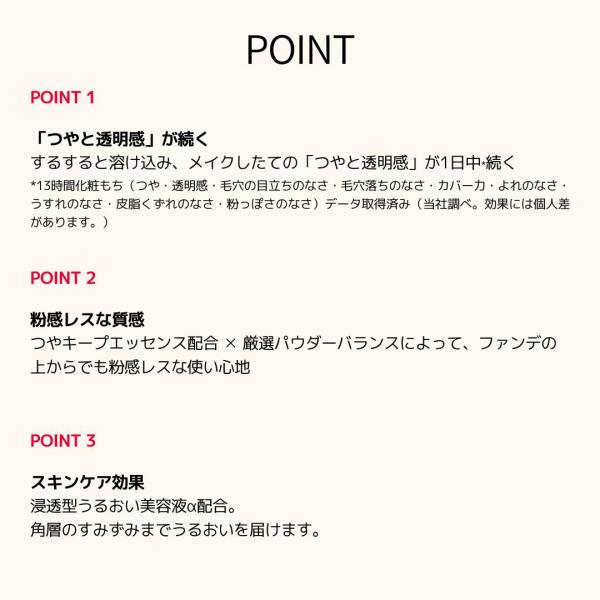 POINT

POINT 1

「つやと透明感」が続く

するすると溶け込み、メイクしたての「つやと透明感」が1日中*続く

*13時間化粧もち（つや・透明感・毛穴の目立ちのなさ・毛穴落ちのなさ・カバー力・よれのなさ・うすれのなさ・皮脂くずれのなさ・粉っぽさのなさ）データ取得済み（当社調べ。効果には個人差があります。）

POINT 2

粉感レスな質感

つやキープエッセンス配合 × 厳選パウダーバランスによって、ファンデの上からでも粉感レスな使い心地

POINT 3

スキンケア効果

浸透型うるおい美容液α配合。

角層のすみずみまでうるおいを届けます。